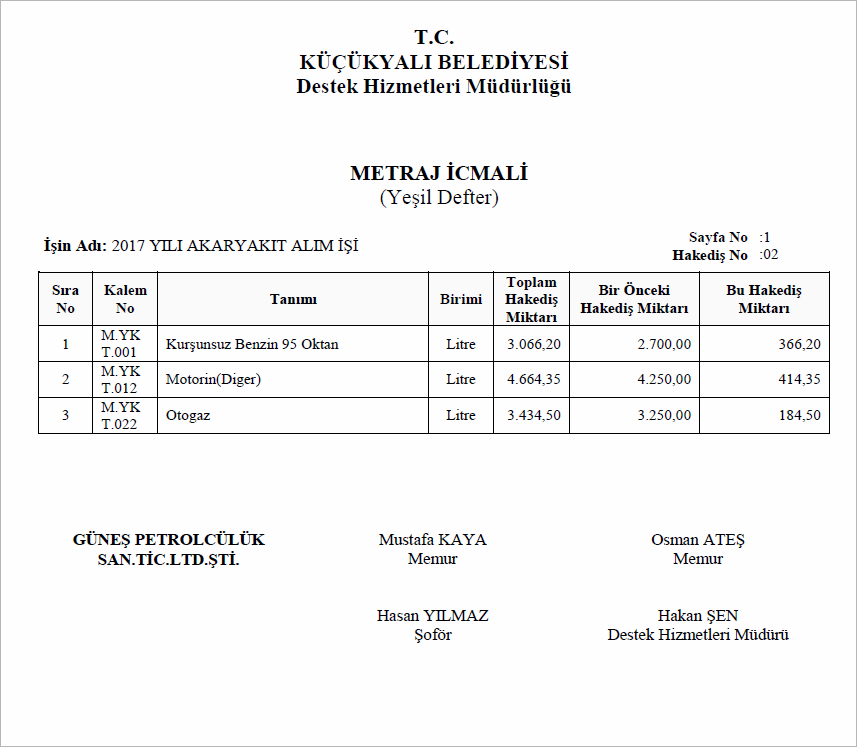 T.C.
KÜÇÜKYALI BELEDİYESİ
Destek Hizmetleri Müdürlüğü

METRAJ İCMALİ
(Yeşil Defter)

İşin Adı: 2017 YILI AKARYAKIT ALIM İŞİ

Sayfa No :1
Hakediş No :02

| Sıra No | Kalem No | Tanımı | Birimi | Toplam Hakediş Miktarı | Bir Önceki Hakediş Miktarı | Bu Hakediş Miktarı |
|---|---|---|---|---|---|---|
| 1 | M.YK T.001 | Kurşunsuz Benzin 95 Oktan | Litre | 3.066,20 | 2.700,00 | 366,20 |
| 2 | M.YK T.012 | Motorin(Diger) | Litre | 4.664,35 | 4.250,00 | 414,35 |
| 3 | M.YK T.022 | Otogaz | Litre | 3.434,50 | 3.250,00 | 184,50 |

GÜNEŞ PETROLCÜLÜK SAN.TİC.LTD.ŞTİ.

Mustafa KAYA
Memur

Osman ATEŞ
Memur

Hasan YILMAZ
Şoför

Hakan ŞEN
Destek Hizmetleri Müdürü